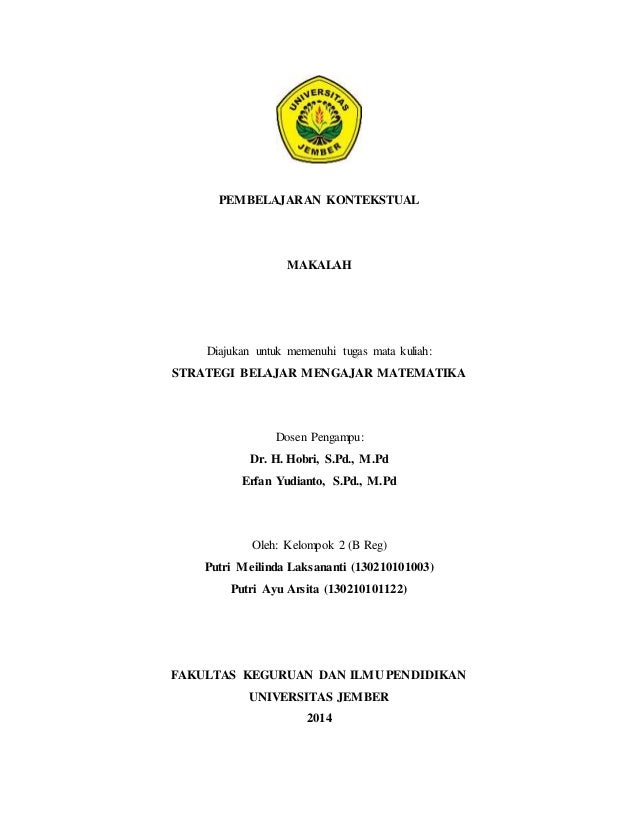 UNIVERSITAS JEMBER

PEMBELAJARAN KONTEKSTUAL

MAKALAH

Diajukan untuk memenuhi tugas mata kuliah:
STRATEGI BELAJAR MENGAJAR MATEMATIKA

Dosen Pengampu:
Dr. H. Hobri, S.Pd., M.Pd
Erfan Yudianto, S.Pd., M.Pd

Oleh: Kelompok 2 (B Reg)
Putri Meilinda Laksananti (130210101003)
Putri Ayu Arsita (130210101122)

FAKULTAS KEGURUAN DAN ILMU PENDIDIKAN
UNIVERSITAS JEMBER
2014